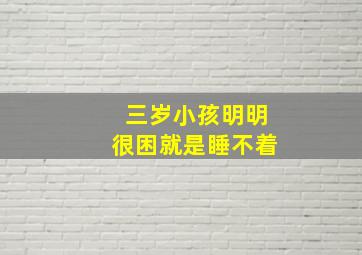 三岁小孩明明
很困就是睡不着